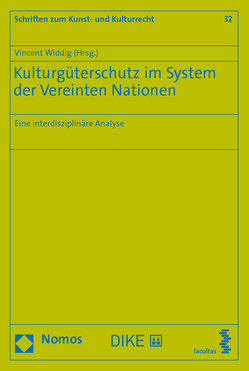 Schriften zum Kunst- und Kulturrecht 32

Vincent Widdig (Hrsg.)

Kulturgüterschutz im System der Vereinten Nationen

Eine interdisziplinäre Analyse

Nomos

DIKE

facultas